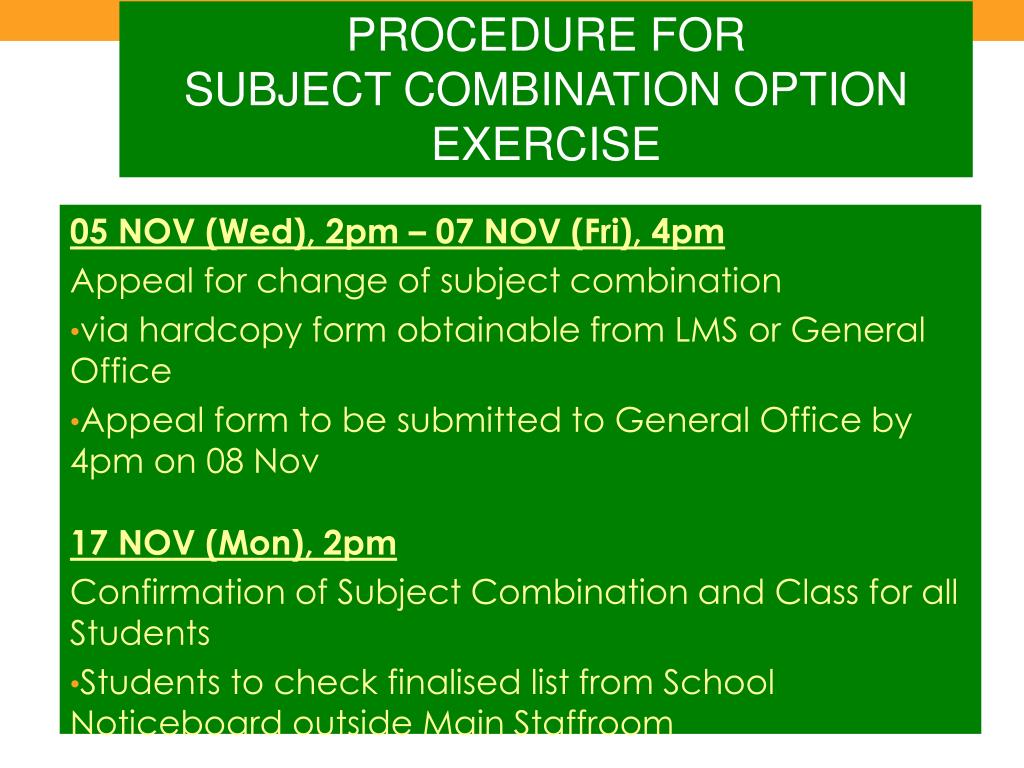 PROCEDURE FOR
SUBJECT COMBINATION OPTION EXERCISE

05 NOV (Wed), 2pm – 07 NOV (Fri), 4pm

Appeal for change of subject combination

•via hardcopy form obtainable from LMS or General Office

•Appeal form to be submitted to General Office by 4pm on 08 Nov

17 NOV (Mon), 2pm

Confirmation of Subject Combination and Class for all Students

•Students to check finalised list from School Noticeboard outside Main Staffroom